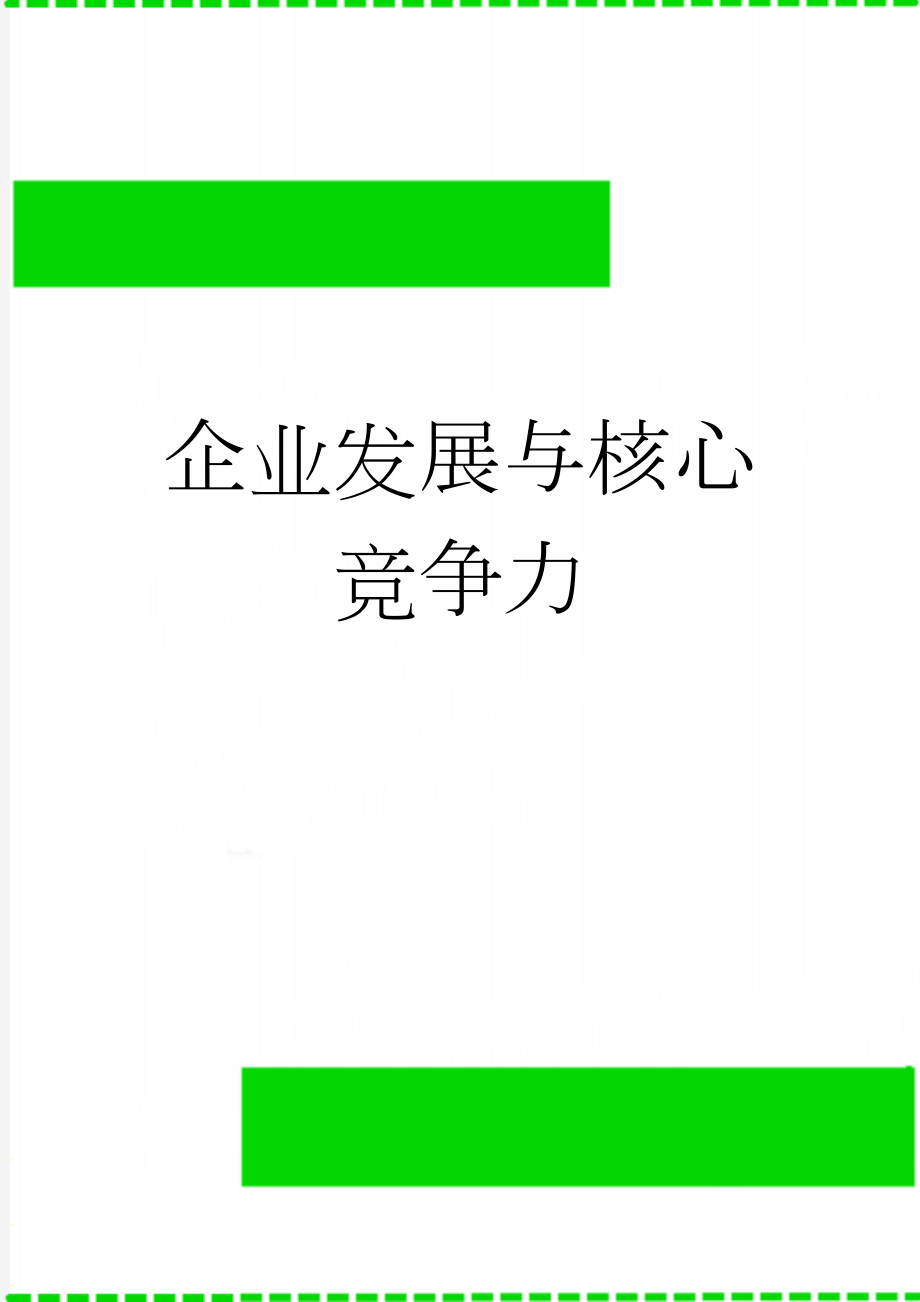 企业发展与核心竞争力